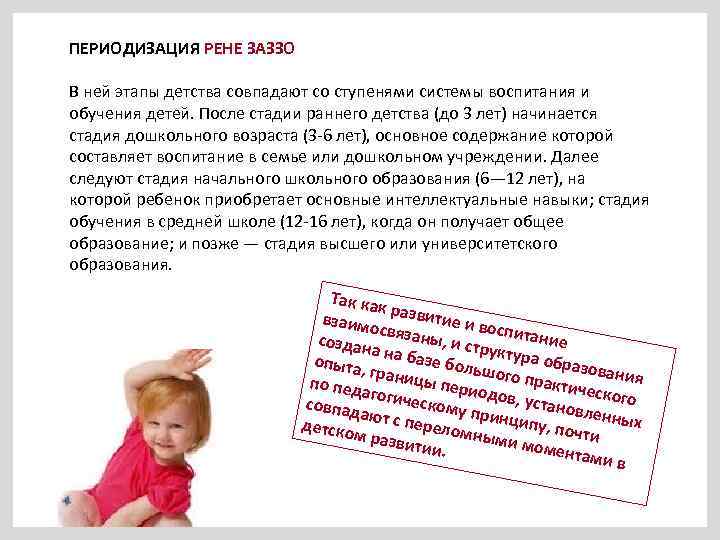 ПЕРИОДИЗАЦИЯ РЕНЕ ЗАЗЗО

В ней этапы детства совпадают со ступенями системы воспитания и обучения детей. После стадии раннего детства (до 3 лет) начинается стадия дошкольного возраста (3-6 лет), основное содержание которой составляет воспитание в семье или дошкольном учреждении. Далее следуют стадия начального школьного образования (6—12 лет), на которой ребенок приобретает основные интеллектуальные навыки; стадия обучения в средней школе (12-16 лет), когда он получает общее образование; и позже — стадия высшего или университетского образования.

Так как развитие и воспитание взаимосвязаны, и структура образования создана на базе большого практического опыта, границы периодов, установленных по педагогическому принципу, почти совпадают с переломными моментами в детском развитии.